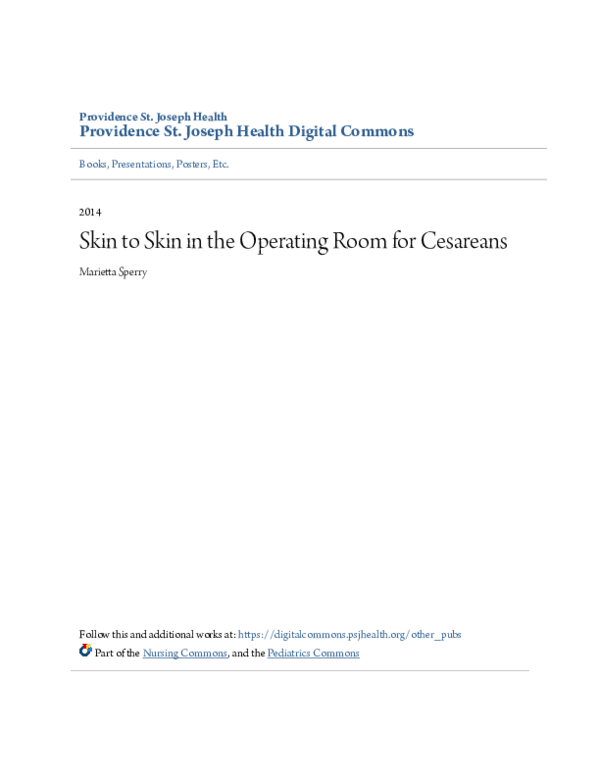 Providence St. Joseph Health
Providence St. Joseph Health Digital Commons

Books, Presentations, Posters, Etc.

2014

Skin to Skin in the Operating Room for Cesareans

Marietta Sperry

Follow this and additional works at: https://digitalcommons.psjhealth.org/other_pubs

Part of the Nursing Commons, and the Pediatrics Commons